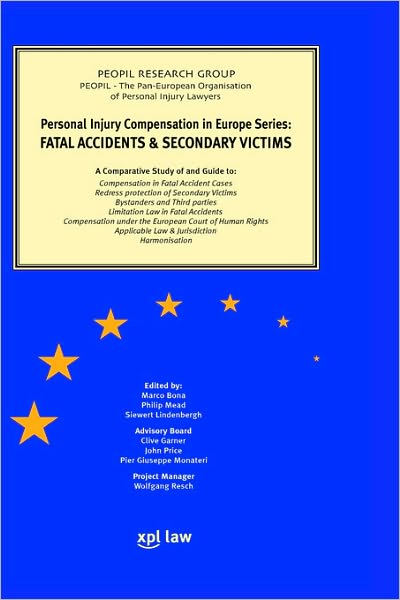 PEOPIL RESEARCH GROUP
PEOPIL - The Pan-European Organisation of Personal Injury Lawyers

Personal Injury Compensation in Europe Series:
FATAL ACCIDENTS & SECONDARY VICTIMS

A Comparative Study of and Guide to:
Compensation in Fatal Accident Cases
Redress protection of Secondary Victims
Bystanders and Third parties
Limitation Law in Fatal Accidents
Compensation under the European Court of Human Rights
Applicable Law & Jurisdiction
Harmonisation

Edited by:
Marco Bona
Philip Mead
Siewert Lindenbergh

Advisory Board
Clive Garner
John Price
Pier Giuseppe Monateri

Project Manager
Wolfgang Resch

xpl law